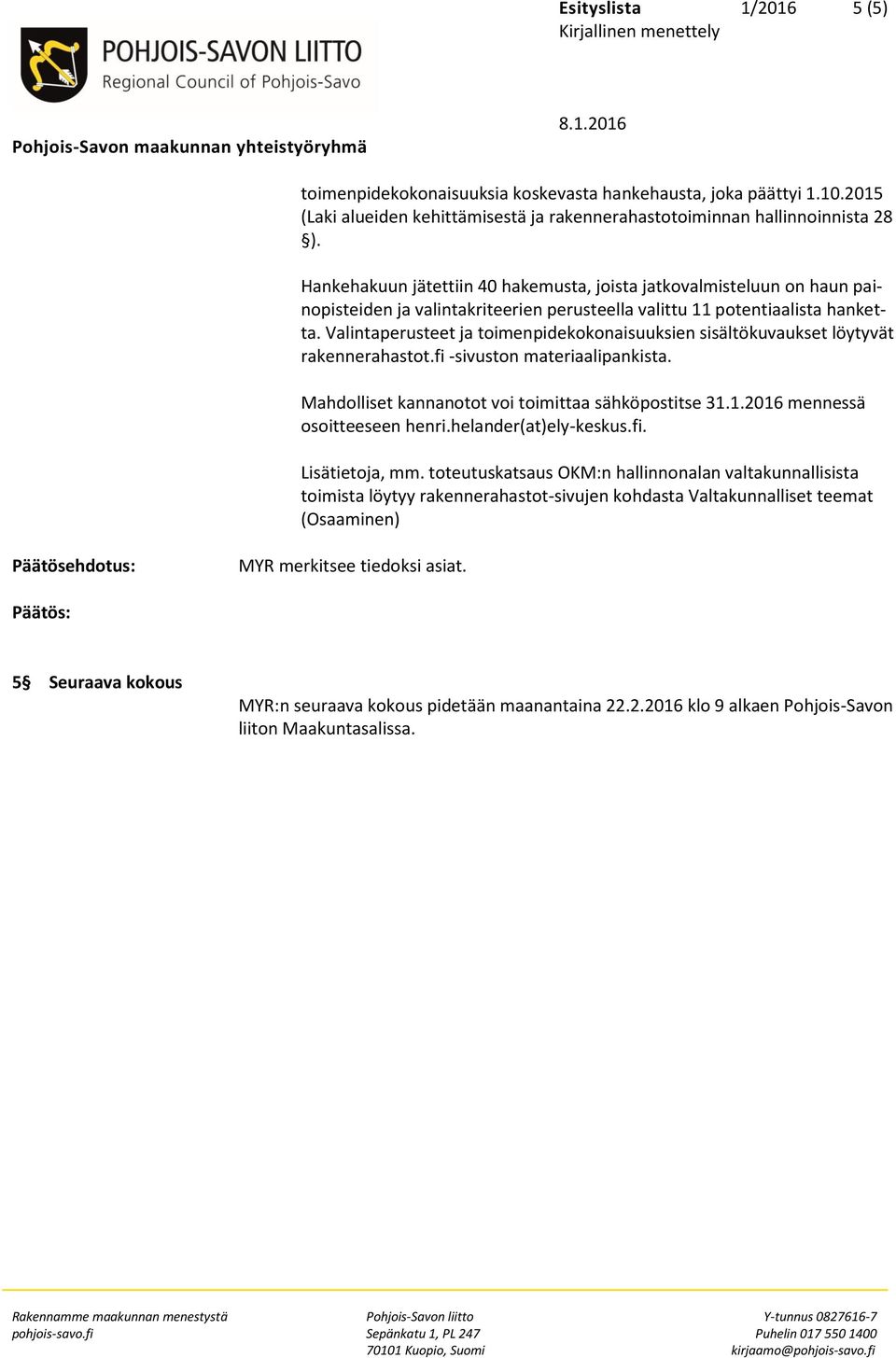 POHJOIS-SAVON LIITTO
Regional Council of Pohjois-Savo

Esityslista 1/2016 5 (5)
Kirjallinen menettely

Pohjois-Savon maakunnan yhteistyöryhmä

8.1.2016

toimenpidekokonaisuuksia koskevasta hankehausta, joka päättyi 1.10.2015 (Laki alueiden kehittämisestä ja rakennerahastotoiminnan hallinnoinnista 28 §).

Hankehakuun jätettiin 40 hakemusta, joista jatkovalmisteluun on haun painopisteiden ja valintakriteerien perusteella valittu 11 potentiaalista hanketta. Valintaperusteet ja toimenpidekokonaisuuksien sisältökuvaukset löytyvät rakennerahastot.fi -sivuston materiaalipankista.

Mahdolliset kannanotot voi toimittaa sähköpostitse 31.1.2016 mennessä osoitteeseen henri.helander(at)ely-keskus.fi.

Lisätietoja, mm. toteutuskatsaus OKM:n hallinnonalan valtakunnallisista toimista löytyy rakennerahastot-sivujen kohdasta Valtakunnalliset teemat (Osaaminen)

Päätösehdotus: MYR merkitsee tiedoksi asiat.

Päätös:

5§ Seuraava kokous

MYR:n seuraava kokous pidetään maanantaina 22.2.2016 klo 9 alkaen Pohjois-Savon liiton Maakuntasalissa.

Rakennamme maakunnan menestystä
pohjois-savo.fi

Pohjois-Savon liitto
Sepänkatu 1, PL 247
70101 Kuopio, Suomi

Y-tunnus 0827616-7
Puhelin 017 550 1400
kirjaamo@pohjois-savo.fi